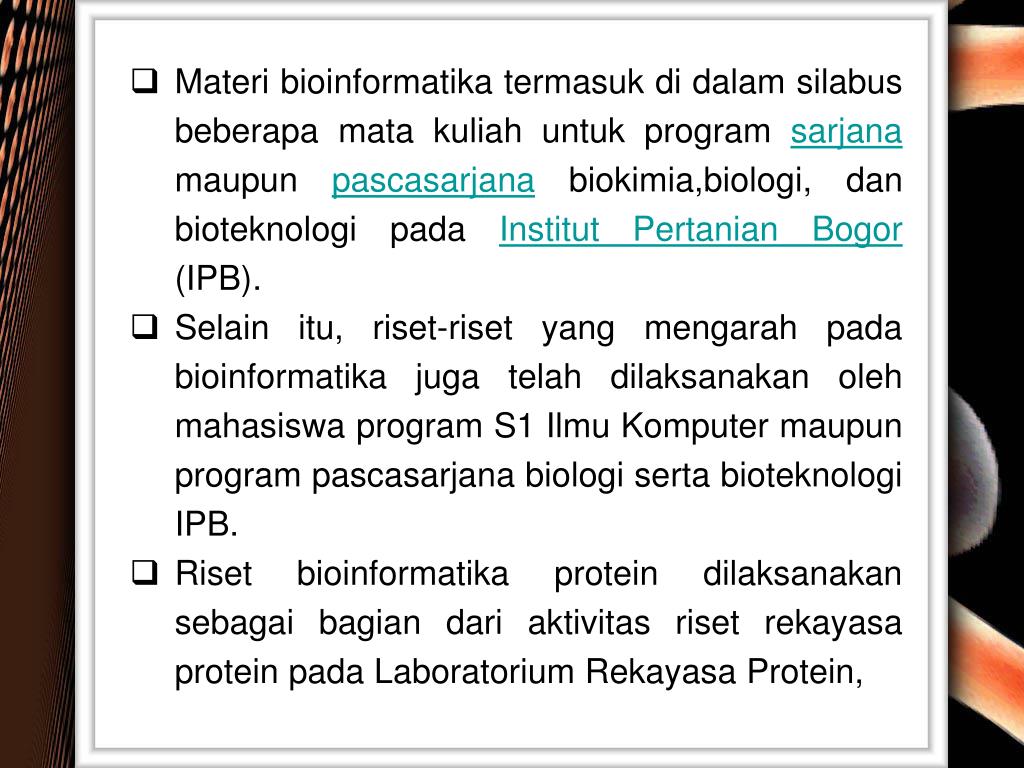 ❑ Materi bioinformatika termasuk di dalam silabus beberapa mata kuliah untuk program sarjana maupun pascasarjana biokimia,biologi, dan bioteknologi pada Institut Pertanian Bogor (IPB).

❑ Selain itu, riset-riset yang mengarah pada bioinformatika juga telah dilaksanakan oleh mahasiswa program S1 Ilmu Komputer maupun program pascasarjana biologi serta bioteknologi IPB.

❑ Riset bioinformatika protein dilaksanakan sebagai bagian dari aktivitas riset rekayasa protein pada Laboratorium Rekayasa Protein,